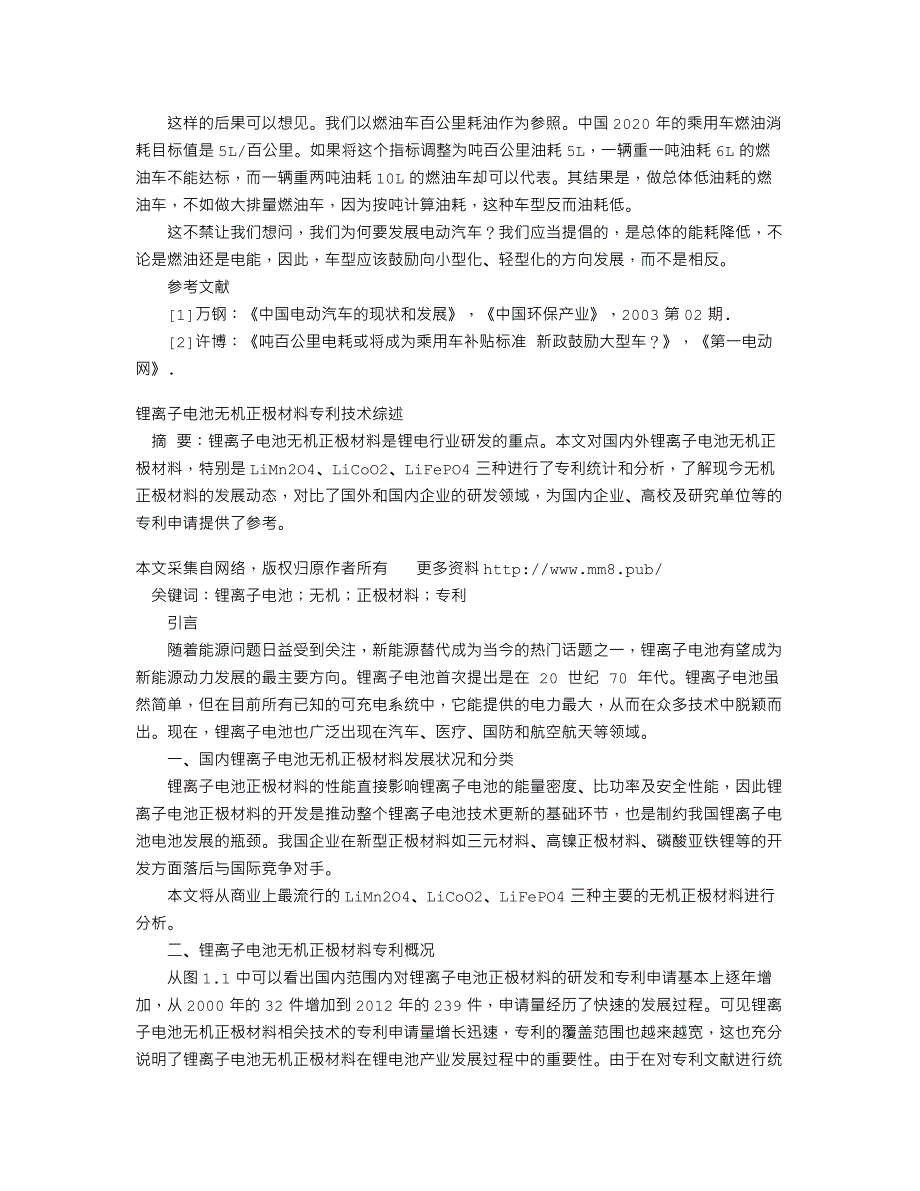 这样的后果可以想见。我们以燃油车百公里耗油作为参照。中国 2020 年的乘用车燃油消耗目标值是 5L/百公里。如果将这个指标调整为吨百公里油耗 5L，一辆重一吨油耗 6L 的燃油车不能达标，而一辆重两吨油耗 10L 的燃油车却可以代表。其结果是，做总体低油耗的燃油车，不如做大排量燃油车，因为按吨计算油耗，这种车型反而油耗低。

这不禁让我们想问，我们为何要发展电动汽车？我们应当提倡的，是总体的能耗降低，不论是燃油还是电能，因此，车型应该鼓励向小型化、轻型化的方向发展，而不是相反。

参考文献

[1]万钢：《中国电动汽车的现状和发展》，《中国环保产业》，2003 第 02 期.

[2]许博：《吨百公里电耗或将成为乘用车补贴标准 新政鼓励大型车？》，《第一电动网》.

锂离子电池无机正极材料专利技术综述

摘 要：锂离子电池无机正极材料是锂电行业研发的重点。本文对国内外锂离子电池无机正极材料，特别是 LiMn2O4、LiCoO2、LiFePO4 三种进行了专利统计和分析，了解现今无机正极材料的发展动态，对比了国外和国内企业的研发领域，为国内企业、高校及研究单位等的专利申请提供了参考。

本文采集自网络，版权归原作者所有 更多资料 http://www.mm8.pub/

关键词：锂离子电池；无机；正极材料；专利

引言

随着能源问题日益受到关注，新能源替代成为当今的热门话题之一，锂离子电池有望成为新能源动力发展的最主要方向。锂离子电池首次提出是在 20 世纪 70 年代。锂离子电池虽然简单，但在目前所有已知的可充电系统中，它能提供的电力最大，从而在众多技术中脱颖而出。现在，锂离子电池也广泛出现在汽车、医疗、国防和航空航天等领域。

一、国内锂离子电池无机正极材料发展状况和分类

锂离子电池正极材料的性能直接影响锂离子电池的能量密度、比功率及安全性能，因此锂离子电池正极材料的开发是推动整个锂离子电池技术更新的基础环节，也是制约我国锂离子电池电池发展的瓶颈。我国企业在新型正极材料如三元材料、高镍正极材料、磷酸亚铁锂等的开发方面落后与国际竞争对手。

本文将从商业上最流行的 LiMn2O4、LiCoO2、LiFePO4 三种主要的无机正极材料进行分析。

二、锂离子电池无机正极材料专利概况

从图 1.1 中可以看出国内范围内对锂离子电池正极材料的研发和专利申请基本上逐年增加，从 2000 年的 32 件增加到 2012 年的 239 件，申请量经历了快速的发展过程。可见锂离子电池无机正极材料相关技术的专利申请量增长迅速，专利的覆盖范围也越来越宽，这也充分说明了锂离子电池无机正极材料在锂电池产业发展过程中的重要性。由于在对专利文献进行统